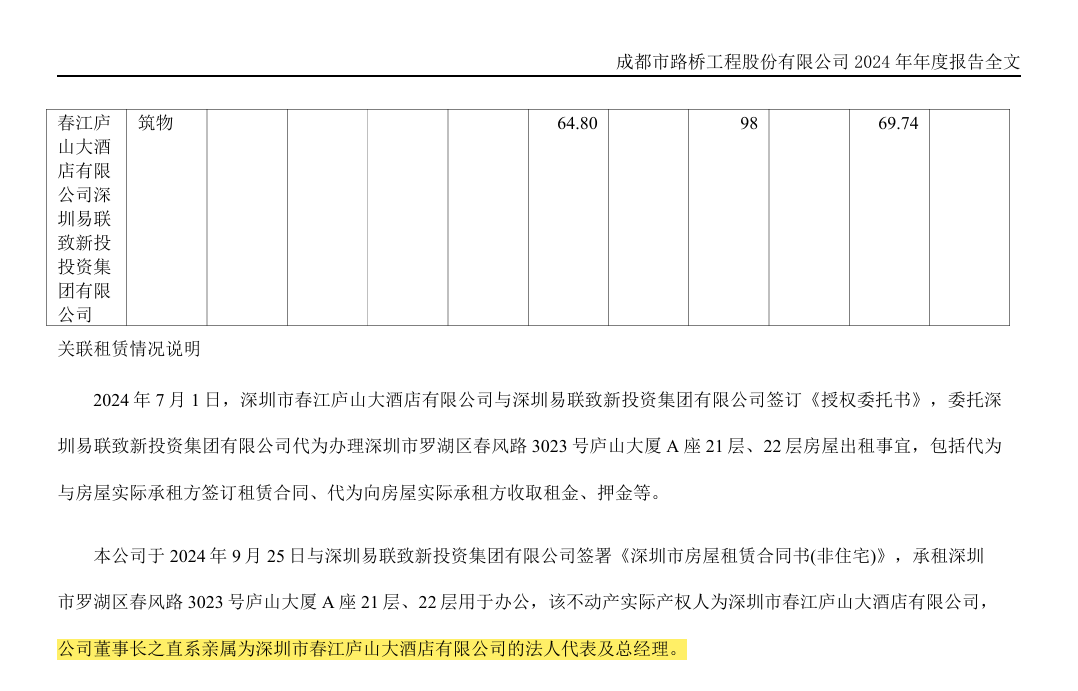 成都市路桥工程股份有限公司 2024 年年度报告全文

| 春江庐山大酒店有限公司深圳易联致新投投资集团有限公司 | 筑物 | | | | | 64.80 | | 98 | | 69.74 | |
|---|---|---|---|---|---|---|---|---|---|---|---|

关联租赁情况说明

2024 年 7 月 1 日，深圳市春江庐山大酒店有限公司与深圳易联致新投资集团有限公司签订《授权委托书》，委托深圳易联致新投资集团有限公司代为办理深圳市罗湖区春风路 3023 号庐山大厦 A 座 21 层、22 层房屋出租事宜，包括代为与房屋实际承租方签订租赁合同、代为向房屋实际承租方收取租金、押金等。

本公司于 2024 年 9 月 25 日与深圳易联致新投资集团有限公司签署《深圳市房屋租赁合同书(非住宅)》，承租深圳市罗湖区春风路 3023 号庐山大厦 A 座 21 层、22 层用于办公，该不动产实际产权人为深圳市春江庐山大酒店有限公司，公司董事长之直系亲属为深圳市春江庐山大酒店有限公司的法人代表及总经理。